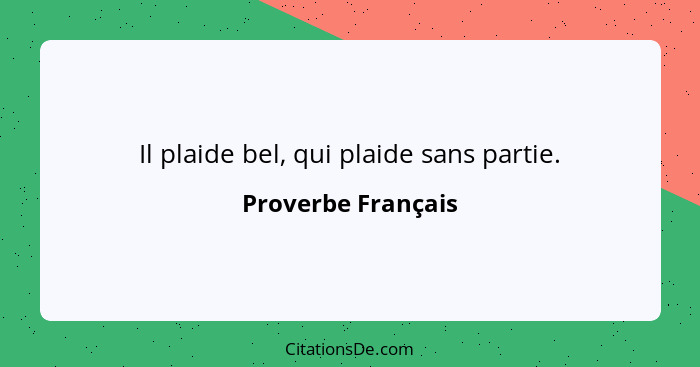 Il plaide bel, qui plaide sans partie.

Proverbe Français

CitationsDe.com